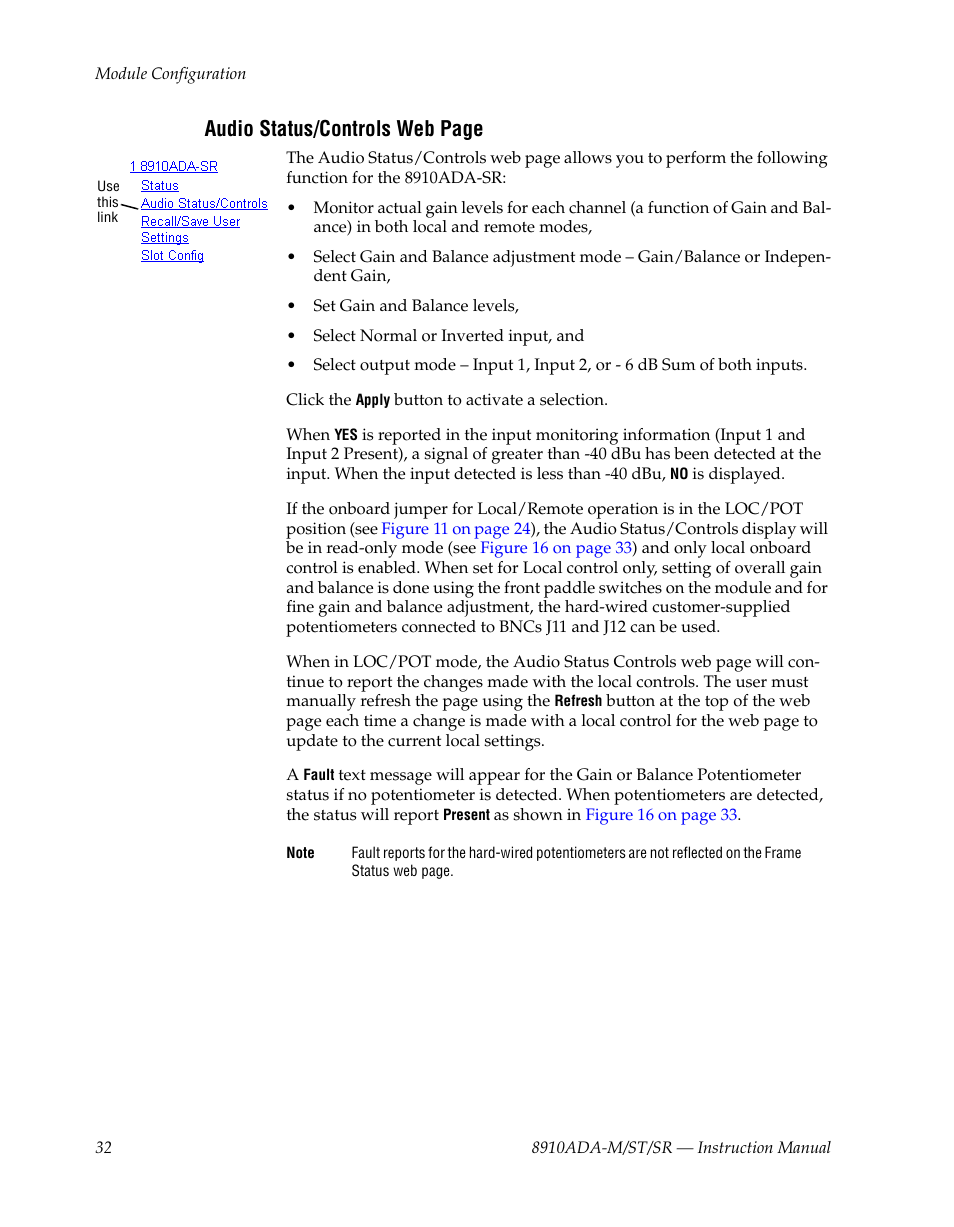 Module Configuration

Audio Status/Controls Web Page

1 8910ADA-SR
Use this link
Status
Audio Status/Controls
Recall/Save User Settings
Slot Config

The Audio Status/Controls web page allows you to perform the following function for the 8910ADA-SR:

• Monitor actual gain levels for each channel (a function of Gain and Balance) in both local and remote modes,

• Select Gain and Balance adjustment mode – Gain/Balance or Independent Gain,

• Set Gain and Balance levels,

• Select Normal or Inverted input, and

• Select output mode – Input 1, Input 2, or - 6 dB Sum of both inputs.

Click the Apply button to activate a selection.

When YES is reported in the input monitoring information (Input 1 and Input 2 Present), a signal of greater than -40 dBu has been detected at the input. When the input detected is less than -40 dBu, NO is displayed.

If the onboard jumper for Local/Remote operation is in the LOC/POT position (see Figure 11 on page 24), the Audio Status/Controls display will be in read-only mode (see Figure 16 on page 33) and only local onboard control is enabled. When set for Local control only, setting of overall gain and balance is done using the front paddle switches on the module and for fine gain and balance adjustment, the hard-wired customer-supplied potentiometers connected to BNCs J11 and J12 can be used.

When in LOC/POT mode, the Audio Status Controls web page will continue to report the changes made with the local controls. The user must manually refresh the page using the Refresh button at the top of the web page each time a change is made with a local control for the web page to update to the current local settings.

A Fault text message will appear for the Gain or Balance Potentiometer status if no potentiometer is detected. When potentiometers are detected, the status will report Present as shown in Figure 16 on page 33.

Note Fault reports for the hard-wired potentiometers are not reflected on the Frame Status web page.

32 8910ADA-M/ST/SR — Instruction Manual